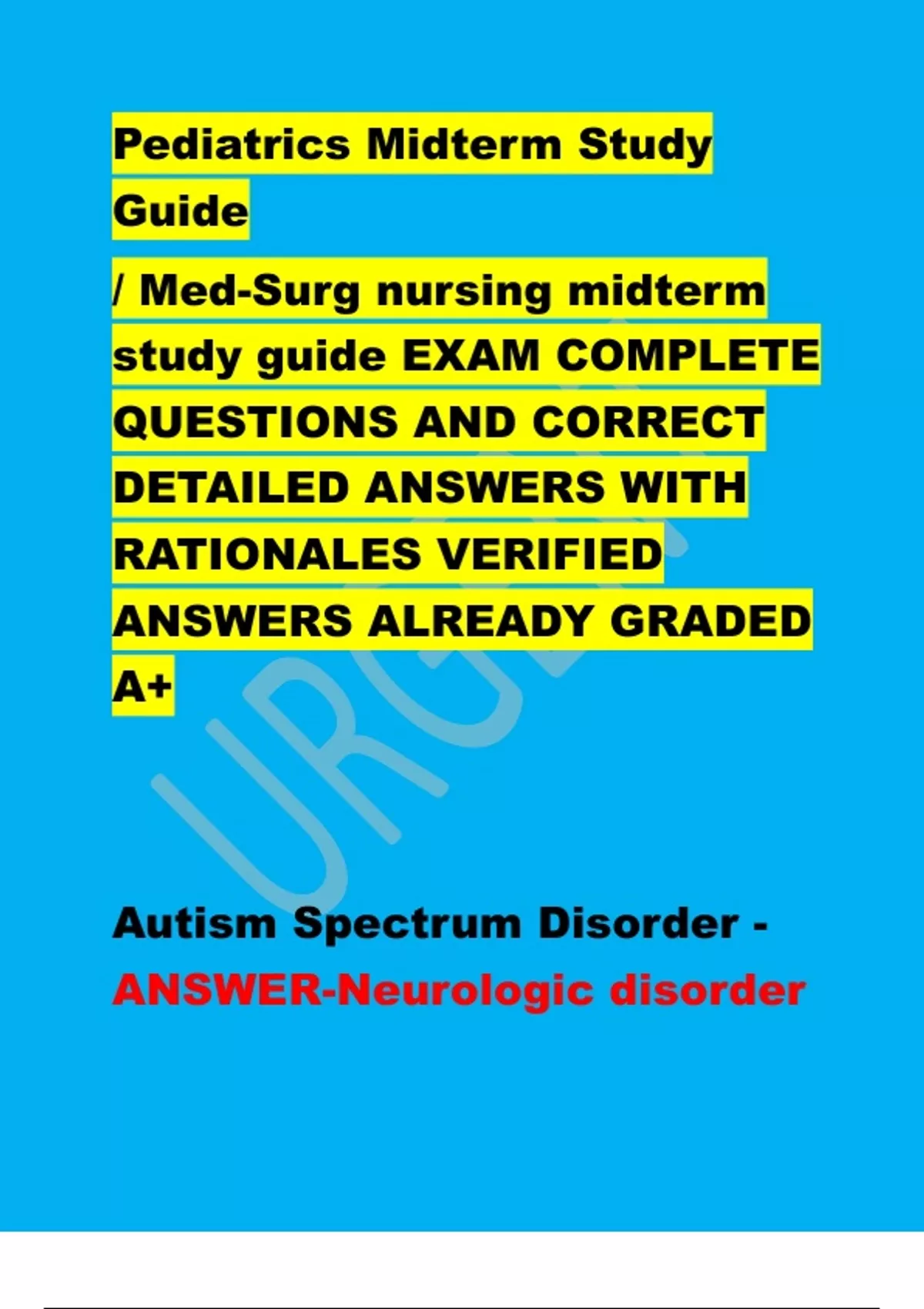 Pediatrics Midterm Study Guide

/ Med-Surg nursing midterm study guide EXAM COMPLETE QUESTIONS AND CORRECT DETAILED ANSWERS WITH RATIONALES VERIFIED ANSWERS ALREADY GRADED A+

URGENT

Autism Spectrum Disorder - ANSWER-Neurologic disorder